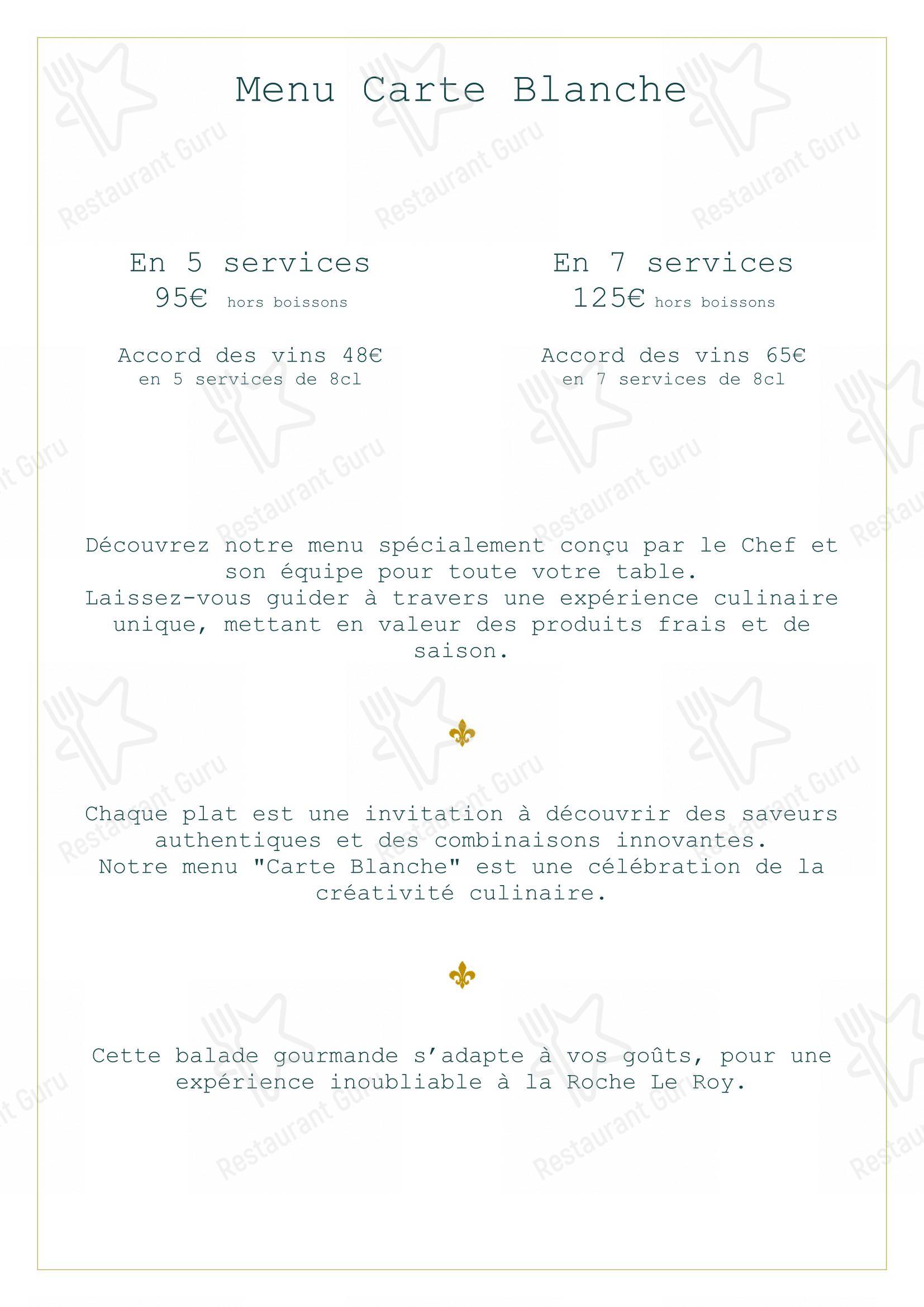 Menu Carte Blanche

En 5 services
95€ hors boissons

Accord des vins 48€
en 5 services de 8cl

En 7 services
125€ hors boissons

Accord des vins 65€
en 7 services de 8cl

Découvrez notre menu spécialement conçu par le Chef et son équipe pour toute votre table.
Laissez-vous guider à travers une expérience culinaire unique, mettant en valeur des produits frais et de saison.

Chaque plat est une invitation à découvrir des saveurs authentiques et des combinaisons innovantes.
Notre menu "Carte Blanche" est une célébration de la créativité culinaire.

Cette balade gourmande s'adapte à vos goûts, pour une expérience inoubliable à la Roche Le Roy.

Restaurant Guru